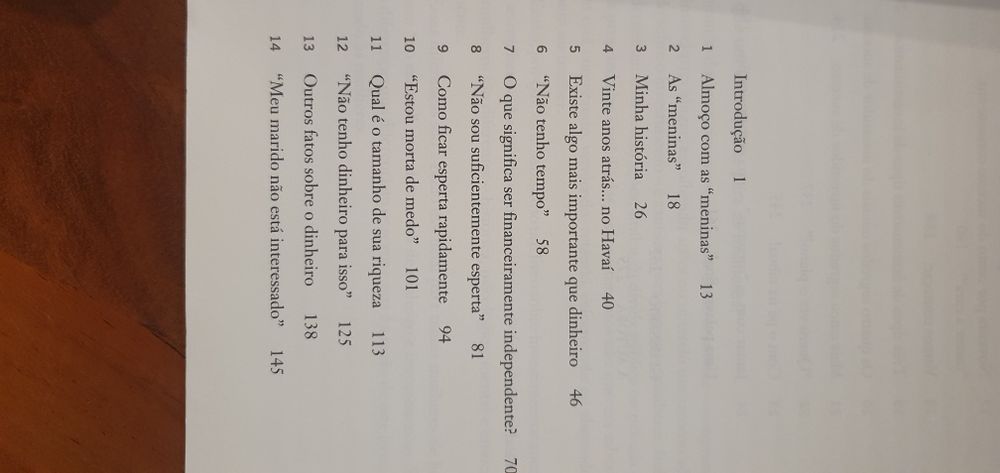 Introdução 1

1 Almoço com as "meninas" 13

2 As "meninas" 18

3 Minha história 26

4 Vinte anos atrás... no Havaí 40

5 Existe algo mais importante que dinheiro 46

6 "Não tenho tempo" 58

7 O que significa ser financeiramente independente? 70

8 "Não sou suficientemente esperta" 81

9 Como ficar esperta rapidamente 94

10 "Estou morta de medo" 101

11 Qual é o tamanho de sua riqueza 113

12 "Não tenho dinheiro para isso" 125

13 Outros fatos sobre o dinheiro 138

14 "Meu marido não está interessado" 145